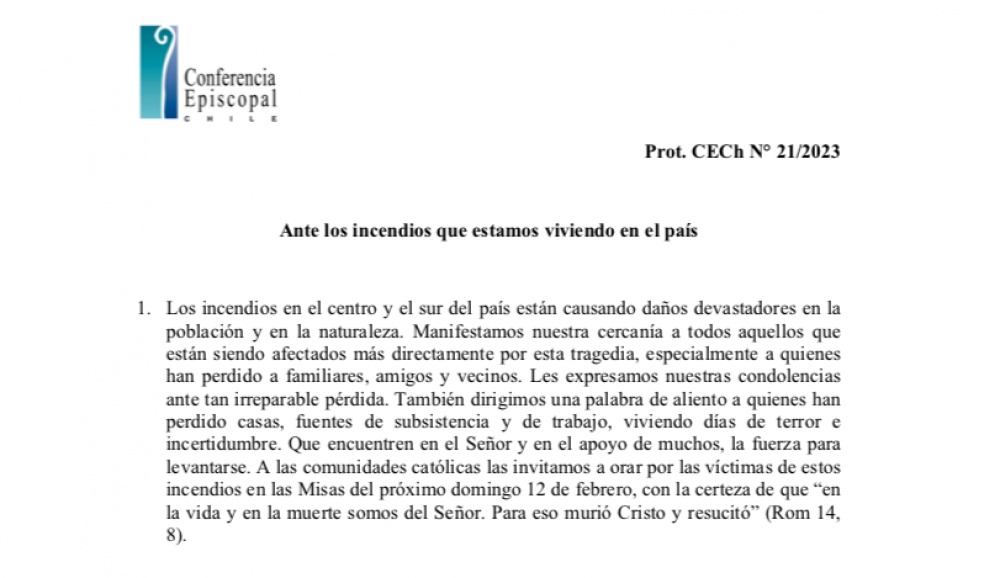 Conferencia
Episcopal
CHILE

Prot. CECh N° 21/2023

Ante los incendios que estamos viviendo en el país

1. Los incendios en el centro y el sur del país están causando daños devastadores en la población y en la naturaleza. Manifestamos nuestra cercanía a todos aquellos que están siendo afectados más directamente por esta tragedia, especialmente a quienes han perdido a familiares, amigos y vecinos. Les expresamos nuestras condolencias ante tan irreparable pérdida. También dirigimos una palabra de aliento a quienes han perdido casas, fuentes de subsistencia y de trabajo, viviendo días de terror e incertidumbre. Que encuentren en el Señor y en el apoyo de muchos, la fuerza para levantarse. A las comunidades católicas las invitamos a orar por las víctimas de estos incendios en las Misas del próximo domingo 12 de febrero, con la certeza de que “en la vida y en la muerte somos del Señor. Para eso murió Cristo y resucitó” (Rom 14, 8).